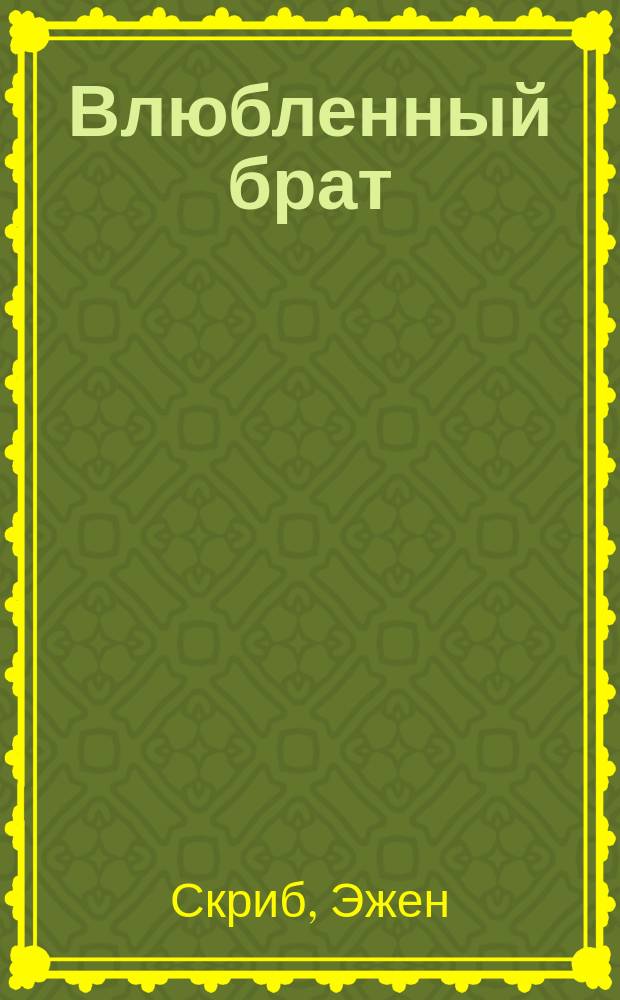 Влюбленный брат

Скриб, Эжен